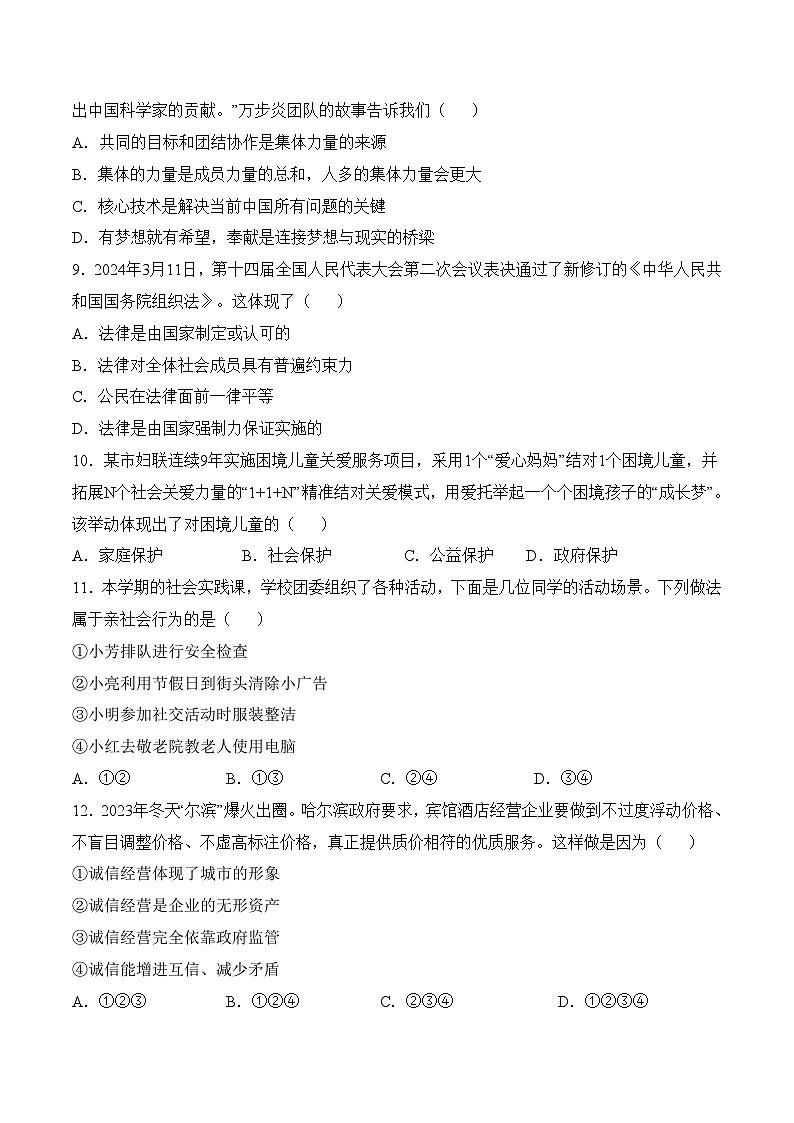 出中国科学家的贡献。”万步炎团队的故事告诉我们（　　）

A．共同的目标和团结协作是集体力量的来源

B．集体的力量是成员力量的总和，人多的集体力量会更大

C．核心技术是解决当前中国所有问题的关键

D．有梦想就有希望，奉献是连接梦想与现实的桥梁

9．2024年3月11日，第十四届全国人民代表大会第二次会议表决通过了新修订的《中华人民共和国国务院组织法》。这体现了（　　）

A．法律是由国家制定或认可的

B．法律对全体社会成员具有普遍约束力

C．公民在法律面前一律平等

D．法律是由国家强制力保证实施的

10．某市妇联连续9年实施困境儿童关爱服务项目，采用1个“爱心妈妈”结对1个困境儿童，并拓展N个社会关爱力量的“1+1+N”精准结对关爱模式，用爱托举起一个个困境孩子的“成长梦”。该举动体现出了对困境儿童的（　　）

A．家庭保护　　B．社会保护　　C．公益保护　　D．政府保护

11．本学期的社会实践课，学校团委组织了各种活动，下面是几位同学的活动场景。下列做法属于亲社会行为的是（　　）

①小芳排队进行安全检查

②小亮利用节假日到街头清除小广告

③小明参加社交活动时服装整洁

④小红去敬老院教老人使用电脑

A．①②　　B．①③　　C．②④　　D．③④

12．2023年冬天“尔滨”爆火出圈。哈尔滨政府要求，宾馆酒店经营企业要做到不过度浮动价格、不盲目调整价格、不虚高标注价格，真正提供质价相符的优质服务。这样做是因为（　　）

①诚信经营体现了城市的形象

②诚信经营是企业的无形资产

③诚信经营完全依靠政府监管

④诚信能增进互信、减少矛盾

A．①②③　　B．①②④　　C．②③④　　D．①②③④